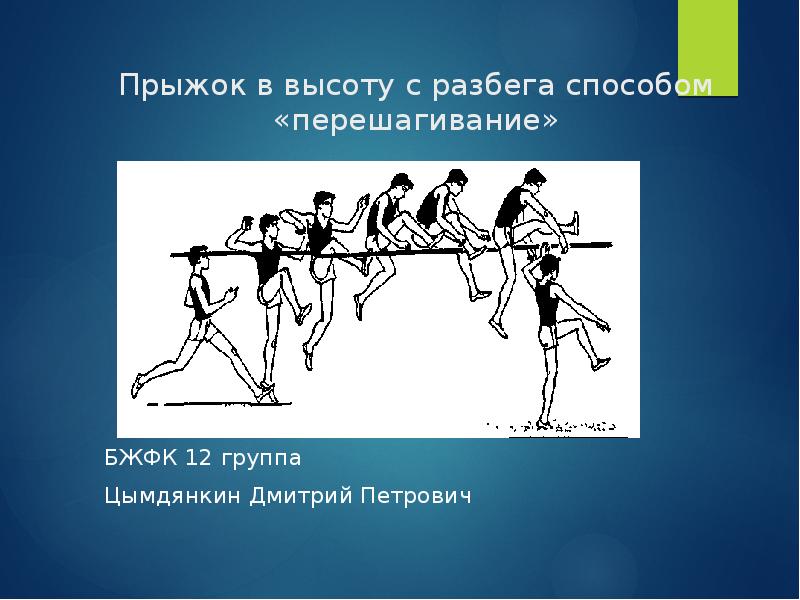 Прыжок в высоту с разбега способом «перешагивание»

БЖФК 12 группа

Цымдянкин Дмитрий Петрович